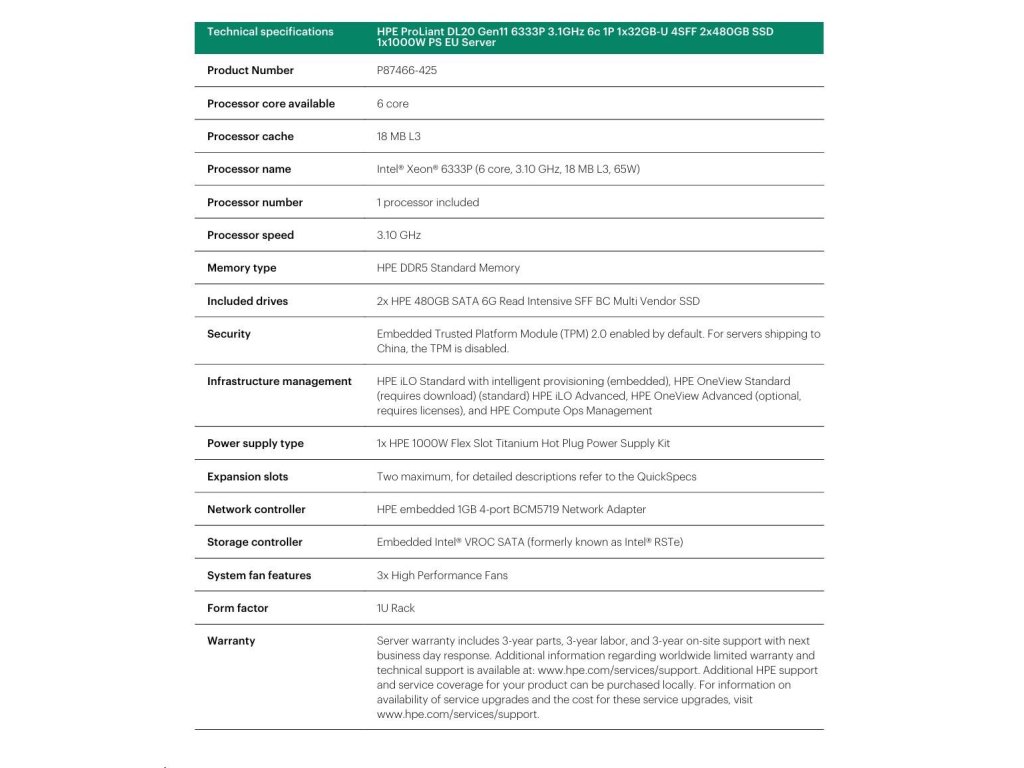 | Technical specifications | HPE ProLiant DL20 Gen11 6333P 3.1GHz 6c 1P 1x32GB-U 4SFF 2x480GB SSD 1x1000W PS EU Server |
|---|---|
| Product Number | P87466-425 |
| Processor core available | 6 core |
| Processor cache | 18 MB L3 |
| Processor name | Intel® Xeon® 6333P (6 core, 3.10 GHz, 18 MB L3, 65W) |
| Processor number | 1 processor included |
| Processor speed | 3.10 GHz |
| Memory type | HPE DDR5 Standard Memory |
| Included drives | 2x HPE 480GB SATA 6G Read Intensive SFF BC Multi Vendor SSD |
| Security | Embedded Trusted Platform Module (TPM) 2.0 enabled by default. For servers shipping to China, the TPM is disabled. |
| Infrastructure management | HPE iLO Standard with intelligent provisioning (embedded), HPE OneView Standard (requires download) (standard) HPE iLO Advanced, HPE OneView Advanced (optional, requires licenses), and HPE Compute Ops Management |
| Power supply type | 1x HPE 1000W Flex Slot Titanium Hot Plug Power Supply Kit |
| Expansion slots | Two maximum, for detailed descriptions refer to the QuickSpecs |
| Network controller | HPE embedded 1GB 4-port BCM5719 Network Adapter |
| Storage controller | Embedded Intel® VROC SATA (formerly known as Intel® RSTe) |
| System fan features | 3x High Performance Fans |
| Form factor | 1U Rack |
| Warranty | Server warranty includes 3-year parts, 3-year labor, and 3-year on-site support with next business day response. Additional information regarding worldwide limited warranty and technical support is available at: www.hpe.com/services/support. Additional HPE support and service coverage for your product can be purchased locally. For information on availability of service upgrades and the cost for these service upgrades, visit www.hpe.com/services/support. |